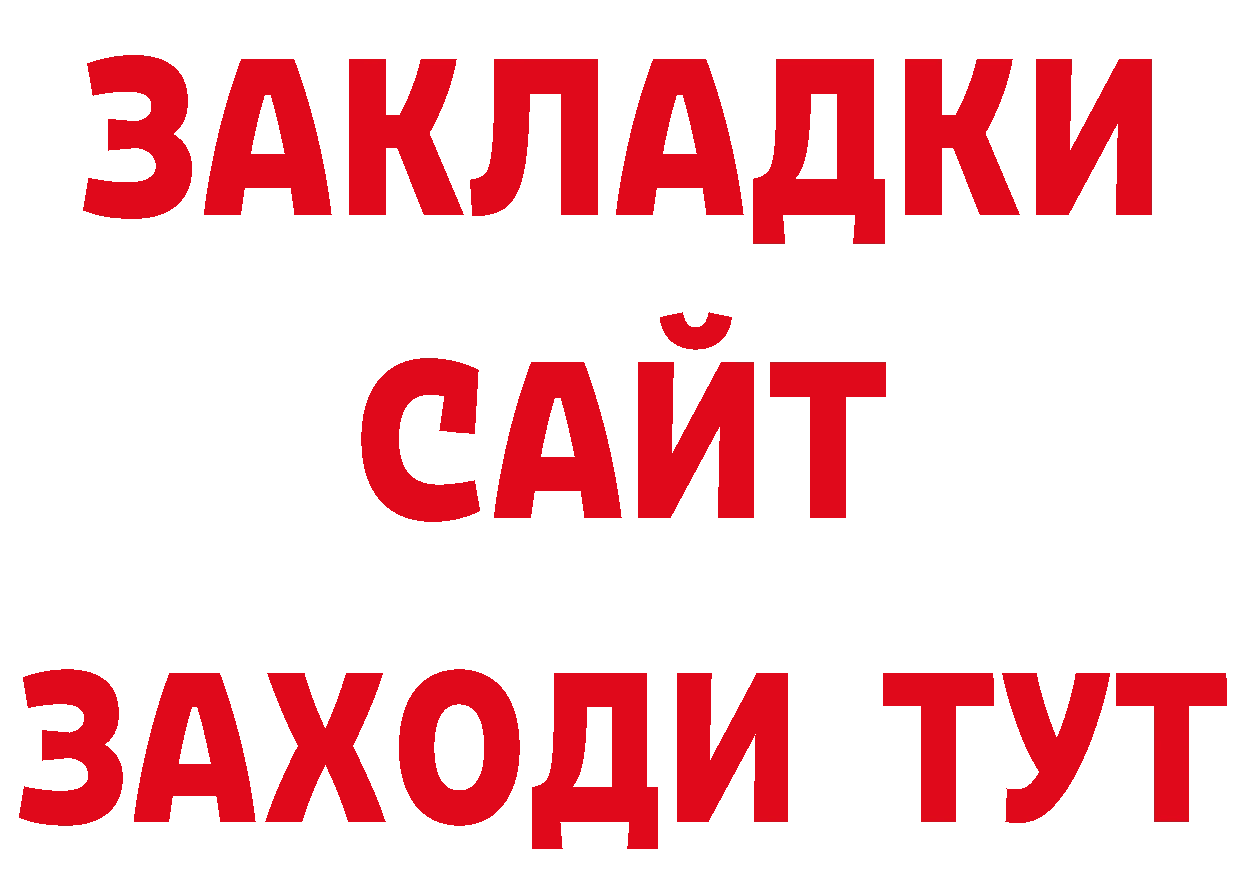 ЗАКЛАДКИ
САЙТ
ЗАХОДИ ТУТ